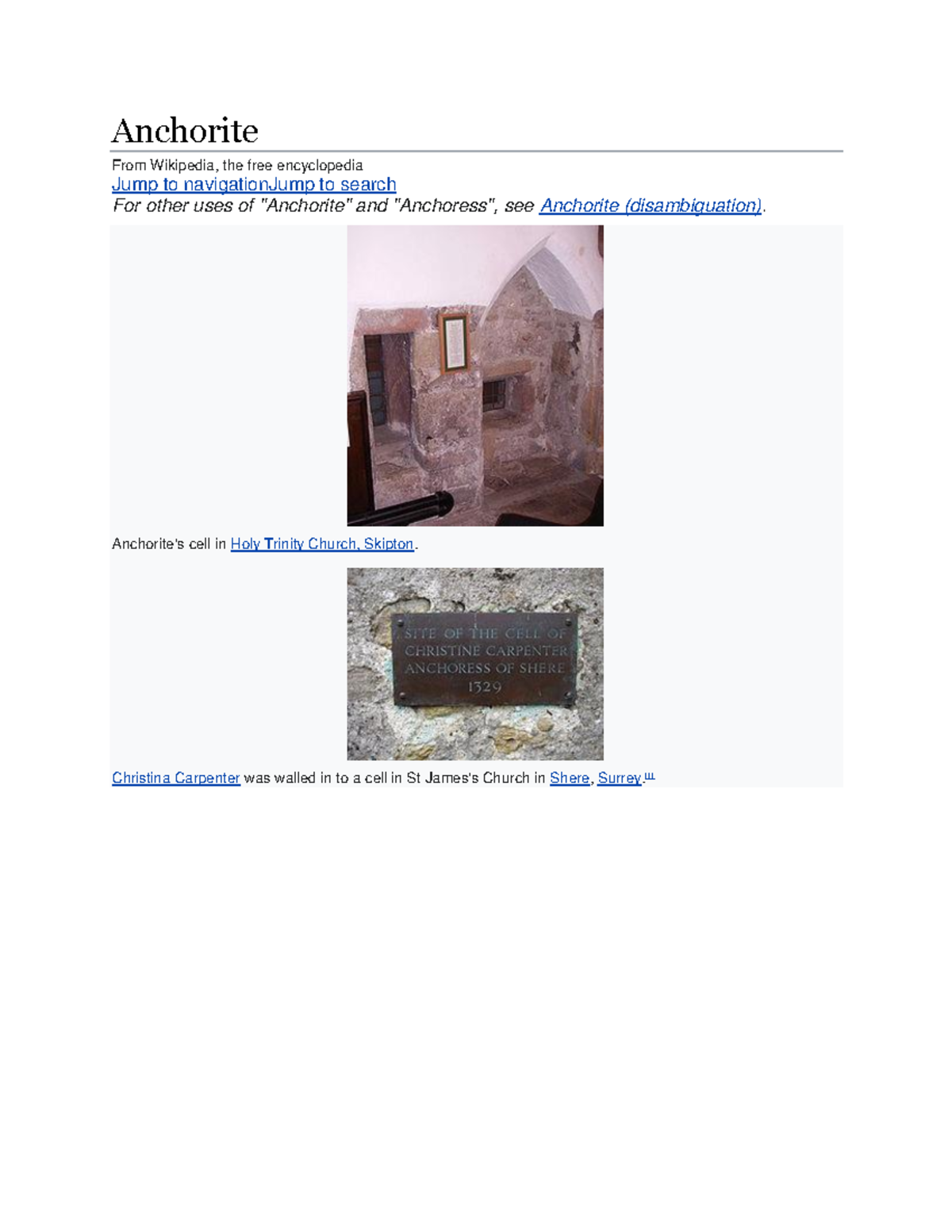 Anchorite

From Wikipedia, the free encyclopedia

Jump to navigationJump to search

For other uses of "Anchorite" and "Anchoress", see Anchorite (disambiguation).

Anchorite's cell in Holy Trinity Church, Skipton.

SITE OF THE CELL OF CHRISTINE CARPENTER ANCHORESS OF SHERE 1329

Christina Carpenter was walled in to a cell in St James's Church in Shere, Surrey.[1]